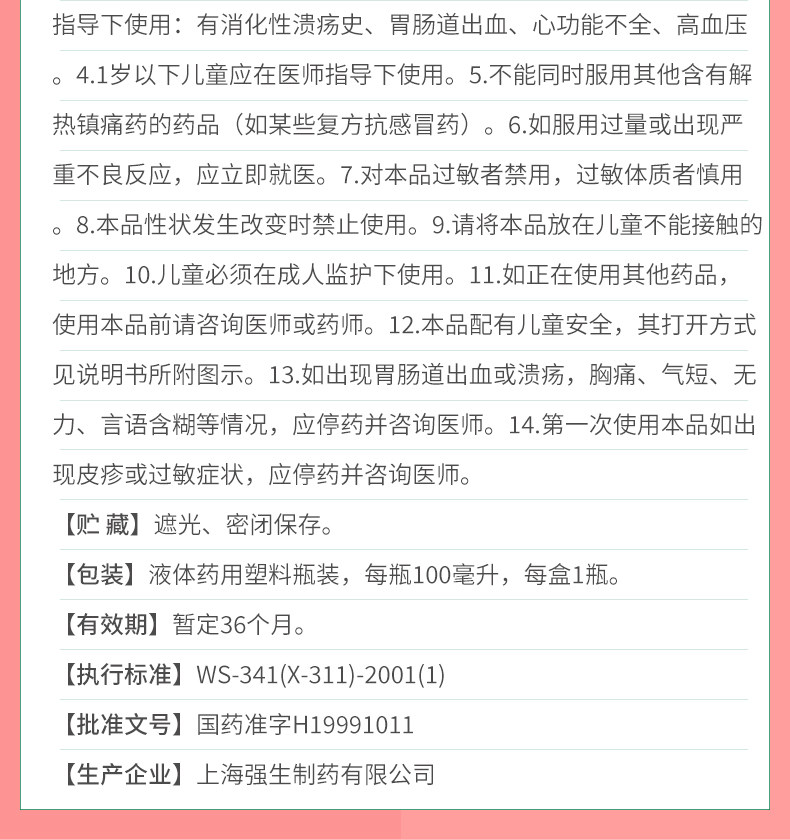 指导下使用：有消化性溃疡史、胃肠道出血、心功能不全、高血压。4.1岁以下儿童应在医师指导下使用。5.不能同时服用其他含有解热镇痛药的药品（如某些复方抗感冒药）。6.如服用过量或出现严重不良反应，应立即就医。7.对本品过敏者禁用，过敏体质者慎用。8.本品性状发生改变时禁止使用。9.请将本品放在儿童不能接触的地方。10.儿童必须在成人监护下使用。11.如正在使用其他药品，使用本品前请咨询医师或药师。12.本品配有儿童安全，其打开方式见说明书所附图示。13.如出现胃肠道出血或溃疡，胸痛、气短、无力、言语含糊等情况，应停药并咨询医师。14.第一次使用本品如出现皮疹或过敏症状，应停药并咨询医师。

【贮 藏】遮光、密闭保存。

【包装】液体药用塑料瓶装，每瓶100毫升，每盒1瓶。

【有效期】暂定36个月。

【执行标准】WS-341(X-311)-2001(1)

【批准文号】国药准字H19991011

【生产企业】上海强生制药有限公司